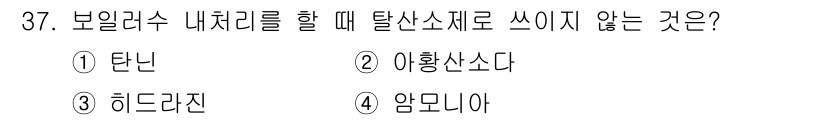 37. 보일러수 내처리를 할 때 탈산소제로 쓰이지 않는 것은?

① 탄닌 ② 아황산소다

③ 히드라진 ④ 암모니아